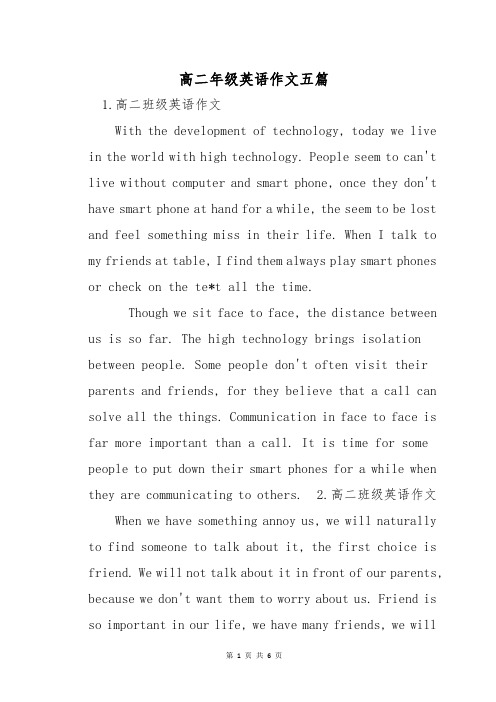 高二年级英语作文五篇

1.高二班级英语作文

With the development of technology, today we live in the world with high technology. People seem to can't live without computer and smart phone, once they don't have smart phone at hand for a while, the seem to be lost and feel something miss in their life. When I talk to my friends at table, I find them always play smart phones or check on the te*t all the time.

Though we sit face to face, the distance between us is so far. The high technology brings isolation between people. Some people don't often visit their parents and friends, for they believe that a call can solve all the things. Communication in face to face is far more important than a call. It is time for some people to put down their smart phones for a while when they are communicating to others. 2.高二班级英语作文

When we have something annoy us, we will naturally to find someone to talk about it, the first choice is friend. We will not talk about it in front of our parents, because we don't want them to worry about us. Friend is so important in our life, we have many friends, we will

第 1 页 共 6 页